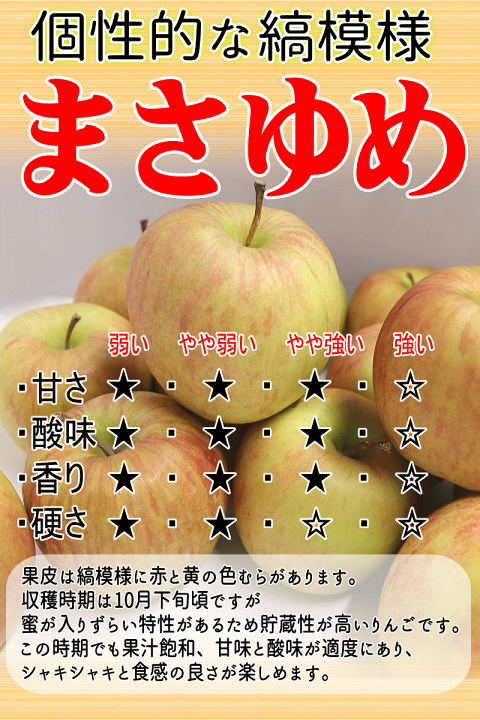 個性的な縞模様

まさゆめ

| | 弱い | | やや弱い | | やや強い | | 強い |
|---|---|---|---|---|---|---|---|
| ・甘さ | ★ | ・ | ★ | ・ | ★ | ・ | ☆ |
| ・酸味 | ★ | ・ | ★ | ・ | ★ | ・ | ☆ |
| ・香り | ★ | ・ | ★ | ・ | ★ | ・ | ☆ |
| ・硬さ | ★ | ・ | ★ | ・ | ☆ | ・ | ☆ |

果皮は縞模様に赤と黄の色むらがあります。
収穫時期は10月下旬頃ですが
蜜が入りずらい特性があるため貯蔵性が高いりんごです。
この時期でも果汁飽和、甘味と酸味が適度にあり、
シャキシャキと食感の良さが楽しめます。